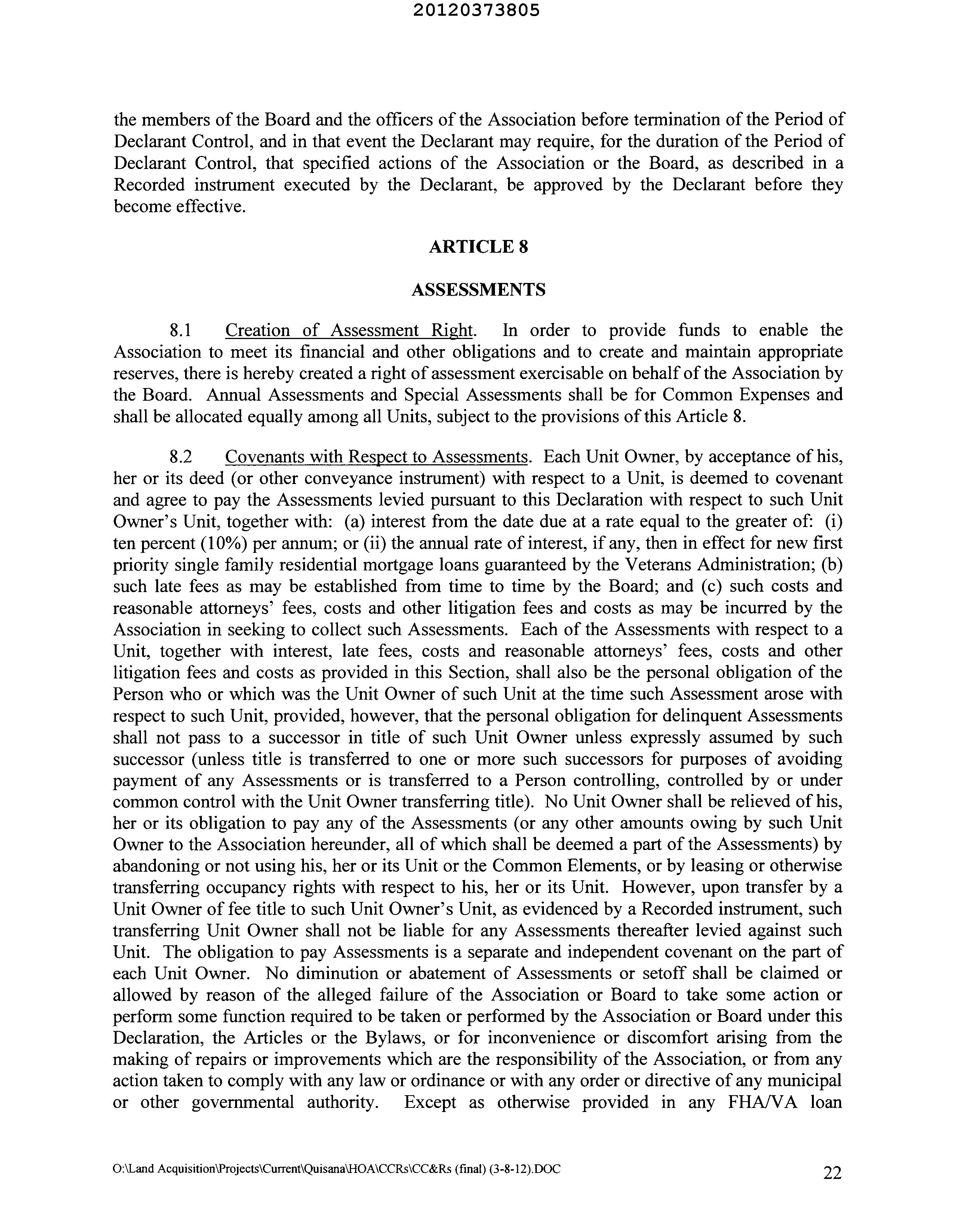 20120373805

the members of the Board and the officers of the Association before termination of the Period of Declarant Control, and in that event the Declarant may require, for the duration of the Period of Declarant Control, that specified actions of the Association or the Board, as described in a Recorded instrument executed by the Declarant, be approved by the Declarant before they become effective.

ARTICLE 8

ASSESSMENTS

8.1 Creation of Assessment Right. In order to provide funds to enable the Association to meet its financial and other obligations and to create and maintain appropriate reserves, there is hereby created a right of assessment exercisable on behalf of the Association by the Board. Annual Assessments and Special Assessments shall be for Common Expenses and shall be allocated equally among all Units, subject to the provisions of this Article 8.

8.2 Covenants with Respect to Assessments. Each Unit Owner, by acceptance of his, her or its deed (or other conveyance instrument) with respect to a Unit, is deemed to covenant and agree to pay the Assessments levied pursuant to this Declaration with respect to such Unit Owner's Unit, together with: (a) interest from the date due at a rate equal to the greater of: (i) ten percent (10%) per annum; or (ii) the annual rate of interest, if any, then in effect for new first priority single family residential mortgage loans guaranteed by the Veterans Administration; (b) such late fees as may be established from time to time by the Board; and (c) such costs and reasonable attorneys' fees, costs and other litigation fees and costs as may be incurred by the Association in seeking to collect such Assessments. Each of the Assessments with respect to a Unit, together with interest, late fees, costs and reasonable attorneys' fees, costs and other litigation fees and costs as provided in this Section, shall also be the personal obligation of the Person who or which was the Unit Owner of such Unit at the time such Assessment arose with respect to such Unit, provided, however, that the personal obligation for delinquent Assessments shall not pass to a successor in title of such Unit Owner unless expressly assumed by such successor (unless title is transferred to one or more such successors for purposes of avoiding payment of any Assessments or is transferred to a Person controlling, controlled by or under common control with the Unit Owner transferring title). No Unit Owner shall be relieved of his, her or its obligation to pay any of the Assessments (or any other amounts owing by such Unit Owner to the Association hereunder, all of which shall be deemed a part of the Assessments) by abandoning or not using his, her or its Unit or the Common Elements, or by leasing or otherwise transferring occupancy rights with respect to his, her or its Unit. However, upon transfer by a Unit Owner of fee title to such Unit Owner's Unit, as evidenced by a Recorded instrument, such transferring Unit Owner shall not be liable for any Assessments thereafter levied against such Unit. The obligation to pay Assessments is a separate and independent covenant on the part of each Unit Owner. No diminution or abatement of Assessments or setoff shall be claimed or allowed by reason of the alleged failure of the Association or Board to take some action or perform some function required to be taken or performed by the Association or Board under this Declaration, the Articles or the Bylaws, or for inconvenience or discomfort arising from the making of repairs or improvements which are the responsibility of the Association, or from any action taken to comply with any law or ordinance or with any order or directive of any municipal or other governmental authority. Except as otherwise provided in any FHA/VA loan

O:\Land Acquisition\Projects\Current\Quisana\HOA\CCRs\CC&Rs (final) (3-8-12).DOC 22